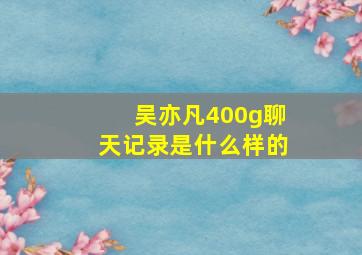 吴亦凡400g聊天记录是什么样的